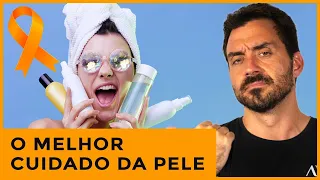 O MELHOR
CUIDADO DA PELE